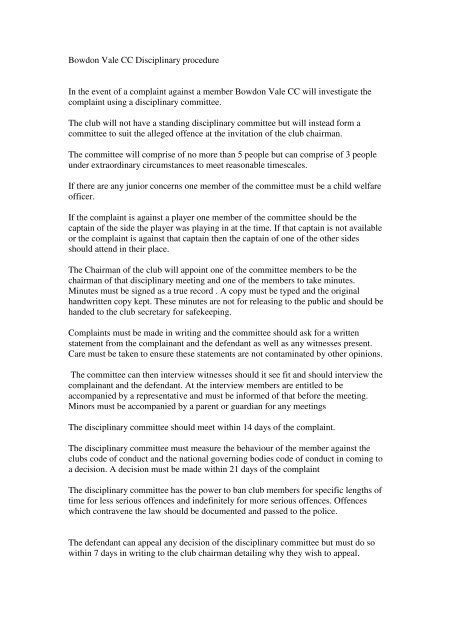 Bowdon Vale CC Disciplinary procedure

In the event of a complaint against a member Bowdon Vale CC will investigate the complaint using a disciplinary committee.

The club will not have a standing disciplinary committee but will instead form a committee to suit the alleged offence at the invitation of the club chairman.

The committee will comprise of no more than 5 people but can comprise of 3 people under extraordinary circumstances to meet reasonable timescales.

If there are any junior concerns one member of the committee must be a child welfare officer.

If the complaint is against a player one member of the committee should be the captain of the side the player was playing in at the time. If that captain is not available or the complaint is against that captain then the captain of one of the other sides should attend in their place.

The Chairman of the club will appoint one of the committee members to be the chairman of that disciplinary meeting and one of the members to take minutes. Minutes must be signed as a true record . A copy must be typed and the original handwritten copy kept. These minutes are not for releasing to the public and should be handed to the club secretary for safekeeping.

Complaints must be made in writing and the committee should ask for a written statement from the complainant and the defendant as well as any witnesses present. Care must be taken to ensure these statements are not contaminated by other opinions.

The committee can then interview witnesses should it see fit and should interview the complainant and the defendant. At the interview members are entitled to be accompanied by a representative and must be informed of that before the meeting. Minors must be accompanied by a parent or guardian for any meetings

The disciplinary committee should meet within 14 days of the complaint.

The disciplinary committee must measure the behaviour of the member against the clubs code of conduct and the national governing bodies code of conduct in coming to a decision. A decision must be made within 21 days of the complaint

The disciplinary committee has the power to ban club members for specific lengths of time for less serious offences and indefinitely for more serious offences. Offences which contravene the law should be documented and passed to the police.

The defendant can appeal any decision of the disciplinary committee but must do so within 7 days in writing to the club chairman detailing why they wish to appeal.